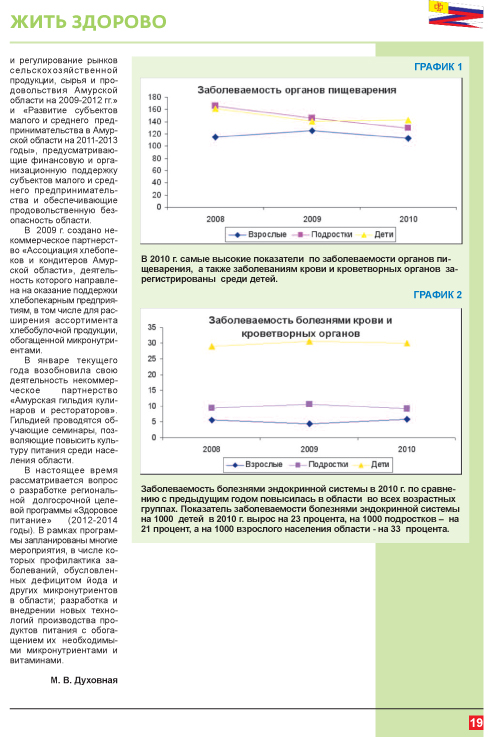 ЖИТЬ ЗДОРОВО

и регулирование рынков сельскохозяйственной продукции, сырья и продовольствия Амурской области на 2009-2012 гг.» и «Развитие субъектов малого и среднего предпринимательства в Амурской области на 2011-2013 годы», предусматривающие финансовую и организационную поддержку субъектов малого и среднего предпринимательства и обеспечивающие продовольственную безопасность области.

В 2009 г. создано некоммерческое партнерство «Ассоциация хлебопеков и кондитеров Амурской области», деятельность которого направлена на оказание поддержки хлебопекарным предприятиям, в том числе для расширения ассортимента хлебобулочной продукции, обогащенной микронутриентами.

В январе текущего года возобновила свою деятельность некоммерческое партнерство «Амурская гильдия кулинаров и рестораторов». Гильдией проводятся обучающие семинары, позволяющие повысить культуру питания среди населения области.

В настоящее время рассматривается вопрос о разработке региональной долгосрочной целевой программы «Здоровое питание» (2012-2014 годы). В рамках программы запланированы многие мероприятия, в числе которых профилактика заболеваний, обусловленных дефицитом йода и других микронутриентов в области; разработка и внедрении новых технологий производства продуктов питания с обогащением их необходимыми микронутриентами и витаминами.

М. В. Духовная

ГРАФИК 1

Заболеваемость органов пищеварения

180
160
140
120
100
80
60
40
20
0
2008
2009
2010

Взрослые
Подростки
Дети

В 2010 г. самые высокие показатели по заболеваемости органов пищеварения, а также заболеваниям крови и кроветворных органов зарегистрированы среди детей.

ГРАФИК 2

Заболеваемость болезнями крови и кроветворных органов

35
30
25
20
15
10
5
0
2008
2009
2010

Взрослые
Подростки
Дети

Заболеваемость болезнями эндокринной системы в 2010 г. по сравнению с предыдущим годом повысилась в области во всех возрастных группах. Показатель заболеваемости болезнями эндокринной системы на 1000 детей в 2010 г. вырос на 23 процента, на 1000 подростков – на 21 процент, а на 1000 взрослого населения области - на 33 процента.

19